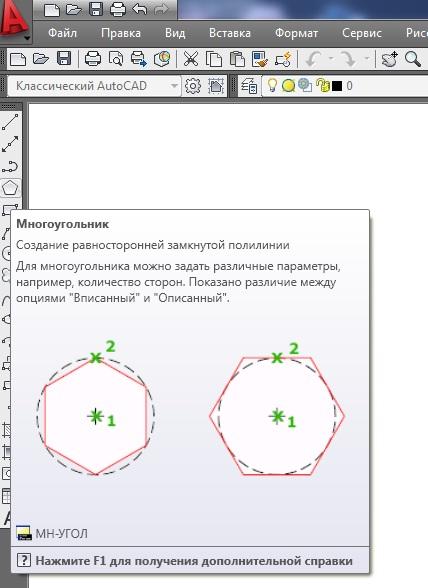 Файл Правка Вид Вставка Формат Сервис Рис

Классический AutoCAD

0

Многоугольник

Создание равносторонней замкнутой полилинии

Для многоугольника можно задать различные параметры, например, количество сторон. Показано различие между опциями "Вписанный" и "Описанный".

2

1

2

1

МН-УГОЛ

Нажмите F1 для получения дополнительной справки